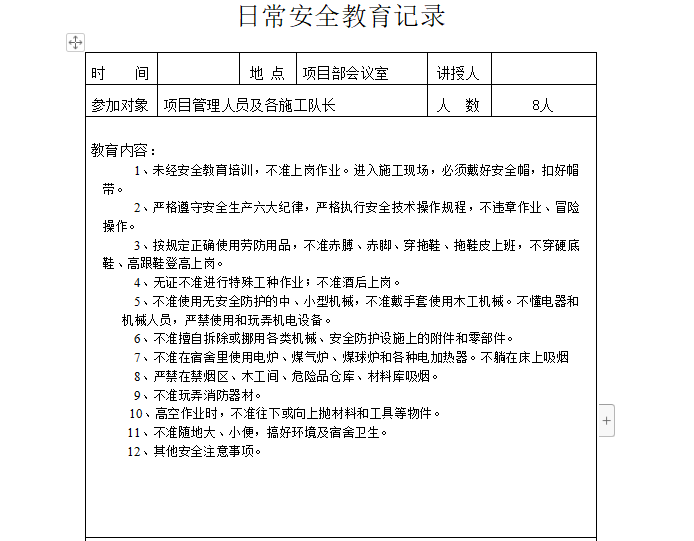 日常安全教育记录

| 时　　间 |  | 地 点 | 项目部会议室 | 讲授人 |  |
|---|---|---|---|---|---|
| 参加对象 | 项目管理人员及各施工队长 | | | 人　数 | 8人 |

教育内容：

1、未经安全教育培训，不准上岗作业。进入施工现场，必须戴好安全帽，扣好帽带。

2、严格遵守安全生产六大纪律，严格执行安全技术操作规程，不违章作业、冒险操作。

3、按规定正确使用劳防用品，不准赤膊、赤脚、穿拖鞋、拖鞋皮上班，不穿硬底鞋、高跟鞋登高上岗。

4、无证不准进行特殊工种作业；不准酒后上岗。

5、不准使用无安全防护的中、小型机械，不准戴手套使用木工机械。不懂电器和机械人员，严禁使用和玩弄机电设备。

6、不准擅自拆除或挪用各类机械、安全防护设施上的附件和零部件。

7、不准在宿舍里使用电炉、煤气炉、煤球炉和各种电加热器。不躺在床上吸烟

8、严禁在禁烟区、木工间、危险品仓库、材料库吸烟。

9、不准玩弄消防器材。

10、高空作业时，不准往下或向上抛材料和工具等物件。

11、不准随地大、小便，搞好环境及宿舍卫生。

12、其他安全注意事项。